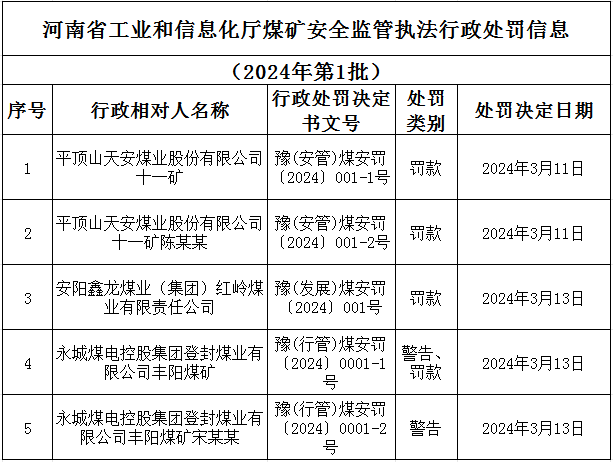 河南省工业和信息化厅煤矿安全监管执法行政处罚信息

（2024年第1批）

| 序号 | 行政相对人名称 | 行政处罚决定书文号 | 处罚类别 | 处罚决定日期 |
|---|---|---|---|---|
| 1 | 平顶山天安煤业股份有限公司十一矿 | 豫(安管)煤安罚〔2024〕001-1号 | 罚款 | 2024年3月11日 |
| 2 | 平顶山天安煤业股份有限公司十一矿陈某某 | 豫(安管)煤安罚〔2024〕001-2号 | 罚款 | 2024年3月11日 |
| 3 | 安阳鑫龙煤业（集团）红岭煤业有限责任公司 | 豫(发展)煤安罚〔2024〕001号 | 罚款 | 2024年3月13日 |
| 4 | 永城煤电控股集团登封煤业有限公司丰阳煤矿 | 豫(行管)煤安罚〔2024〕0001-1号 | 警告、罚款 | 2024年3月13日 |
| 5 | 永城煤电控股集团登封煤业有限公司丰阳煤矿宋某某 | 豫(行管)煤安罚〔2024〕0001-2号 | 警告 | 2024年3月13日 |